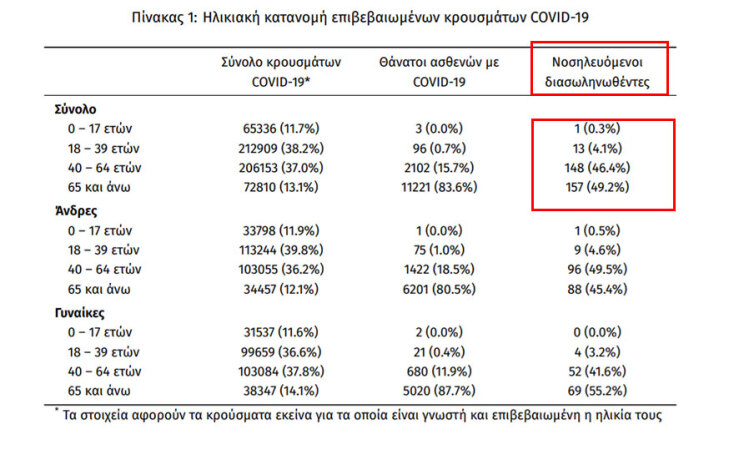 Πίνακας 1: Ηλικιακή κατανομή επιβεβαιωμένων κρουσμάτων COVID-19

| | Σύνολο κρουσμάτων COVID-19* | Θάνατοι ασθενών με COVID-19 | Νοσηλευόμενοι διασωληνωθέντες |
|---|---|---|---|
| **Σύνολο** | | | |
| 0 – 17 ετών | 65336 (11.7%) | 3 (0.0%) | 1 (0.3%) |
| 18 – 39 ετών | 212909 (38.2%) | 96 (0.7%) | 13 (4.1%) |
| 40 – 64 ετών | 206153 (37.0%) | 2102 (15.7%) | 148 (46.4%) |
| 65 και άνω | 72810 (13.1%) | 11221 (83.6%) | 157 (49.2%) |
| **Άνδρες** | | | |
| 0 – 17 ετών | 33798 (11.9%) | 1 (0.0%) | 1 (0.5%) |
| 18 – 39 ετών | 113244 (39.8%) | 75 (1.0%) | 9 (4.6%) |
| 40 – 64 ετών | 103055 (36.2%) | 1422 (18.5%) | 96 (49.5%) |
| 65 και άνω | 34457 (12.1%) | 6201 (80.5%) | 88 (45.4%) |
| **Γυναίκες** | | | |
| 0 – 17 ετών | 31537 (11.6%) | 2 (0.0%) | 0 (0.0%) |
| 18 – 39 ετών | 99659 (36.6%) | 21 (0.4%) | 4 (3.2%) |
| 40 – 64 ετών | 103084 (37.8%) | 680 (11.9%) | 52 (41.6%) |
| 65 και άνω | 38347 (14.1%) | 5020 (87.7%) | 69 (55.2%) |

* Τα στοιχεία αφορούν τα κρούσματα εκείνα για τα οποία είναι γνωστή και επιβεβαιωμένη η ηλικία τους